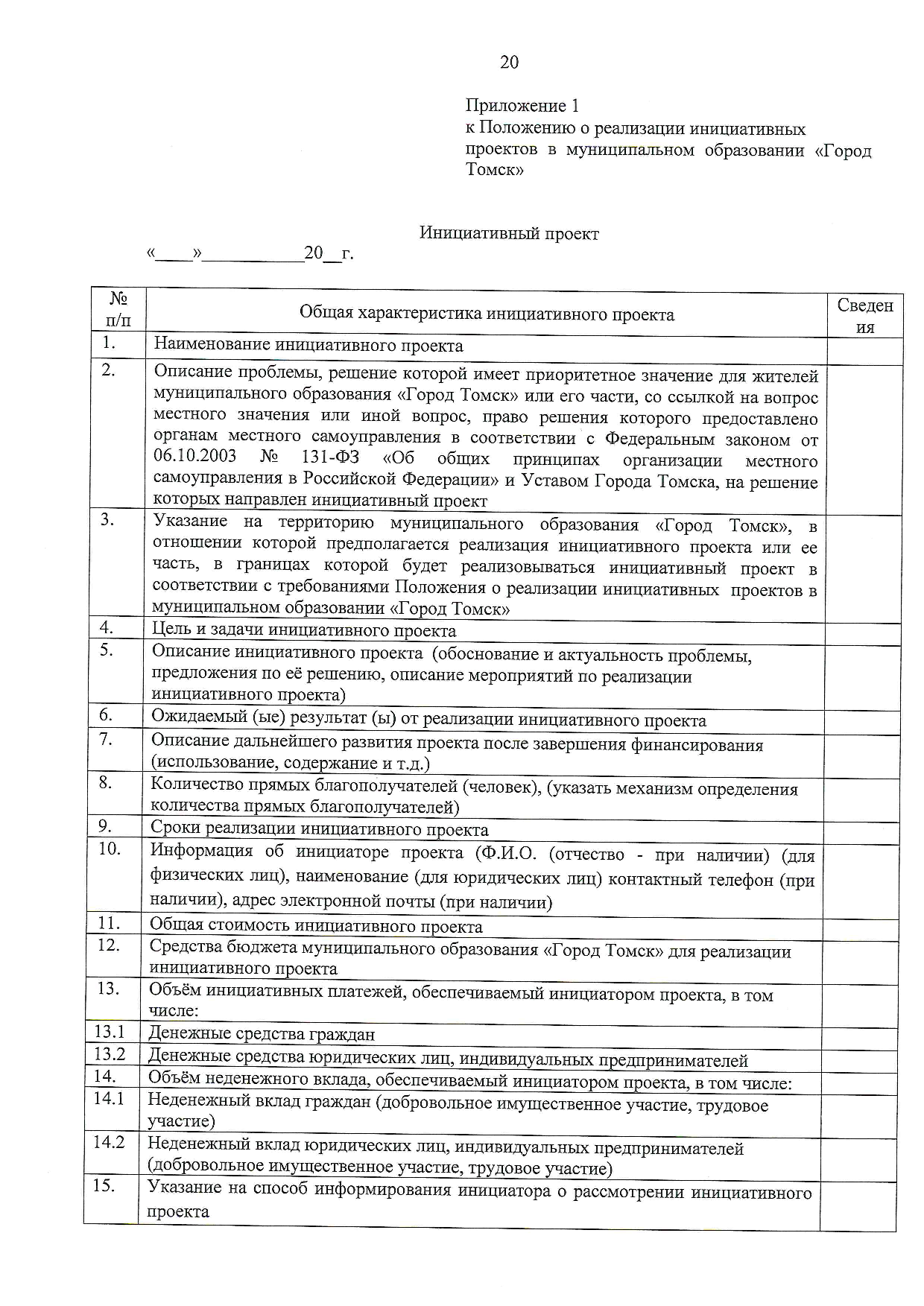 20

Приложение 1
к Положению о реализации инициативных проектов в муниципальном образовании «Город Томск»

Инициативный проект
«____»___________20__г.

| № п/п | Общая характеристика инициативного проекта | Сведения |
|---|---|---|
| 1. | Наименование инициативного проекта | |
| 2. | Описание проблемы, решение которой имеет приоритетное значение для жителей муниципального образования «Город Томск» или его части, со ссылкой на вопрос местного значения или иной вопрос, право решения которого предоставлено органам местного самоуправления в соответствии с Федеральным законом от 06.10.2003 № 131-ФЗ «Об общих принципах организации местного самоуправления в Российской Федерации» и Уставом Города Томска, на решение которых направлен инициативный проект | |
| 3. | Указание на территорию муниципального образования «Город Томск», в отношении которой предполагается реализация инициативного проекта или ее часть, в границах которой будет реализовываться инициативный проект в соответствии с требованиями Положения о реализации инициативных проектов в муниципальном образовании «Город Томск» | |
| 4. | Цель и задачи инициативного проекта | |
| 5. | Описание инициативного проекта (обоснование и актуальность проблемы, предложения по её решению, описание мероприятий по реализации инициативного проекта) | |
| 6. | Ожидаемый (ые) результат (ы) от реализации инициативного проекта | |
| 7. | Описание дальнейшего развития проекта после завершения финансирования (использование, содержание и т.д.) | |
| 8. | Количество прямых благополучателей (человек), (указать механизм определения количества прямых благополучателей) | |
| 9. | Сроки реализации инициативного проекта | |
| 10. | Информация об инициаторе проекта (Ф.И.О. (отчество - при наличии) (для физических лиц), наименование (для юридических лиц) контактный телефон (при наличии), адрес электронной почты (при наличии) | |
| 11. | Общая стоимость инициативного проекта | |
| 12. | Средства бюджета муниципального образования «Город Томск» для реализации инициативного проекта | |
| 13. | Объём инициативных платежей, обеспечиваемый инициатором проекта, в том числе: | |
| 13.1 | Денежные средства граждан | |
| 13.2 | Денежные средства юридических лиц, индивидуальных предпринимателей | |
| 14. | Объём неденежного вклада, обеспечиваемый инициатором проекта, в том числе: | |
| 14.1 | Неденежный вклад граждан (добровольное имущественное участие, трудовое участие) | |
| 14.2 | Неденежный вклад юридических лиц, индивидуальных предпринимателей (добровольное имущественное участие, трудовое участие) | |
| 15. | Указание на способ информирования инициатора о рассмотрении инициативного проекта | |